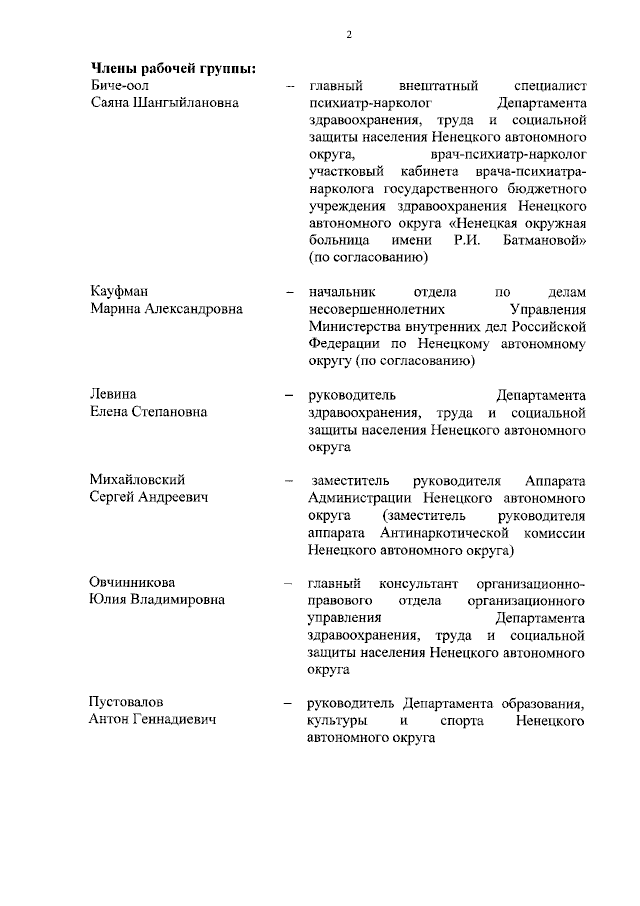 2

**Члены рабочей группы:**

Биче-оол Саяна Шангыйлановна – главный внештатный специалист психиатр-нарколог Департамента здравоохранения, труда и социальной защиты населения Ненецкого автономного округа, врач-психиатр-нарколог участковый кабинета врача-психиатра-нарколога государственного бюджетного учреждения здравоохранения Ненецкого автономного округа «Ненецкая окружная больница имени Р.И. Батмановой» (по согласованию)

Кауфман Марина Александровна – начальник отдела по делам несовершеннолетних Управления Министерства внутренних дел Российской Федерации по Ненецкому автономному округу (по согласованию)

Левина Елена Степановна – руководитель Департамента здравоохранения, труда и социальной защиты населения Ненецкого автономного округа

Михайловский Сергей Андреевич – заместитель руководителя Аппарата Администрации Ненецкого автономного округа (заместитель руководителя аппарата Антинаркотической комиссии Ненецкого автономного округа)

Овчинникова Юлия Владимировна – главный консультант организационно-правового отдела организационного управления Департамента здравоохранения, труда и социальной защиты населения Ненецкого автономного округа

Пустовалов Антон Геннадиевич – руководитель Департамента образования, культуры и спорта Ненецкого автономного округа